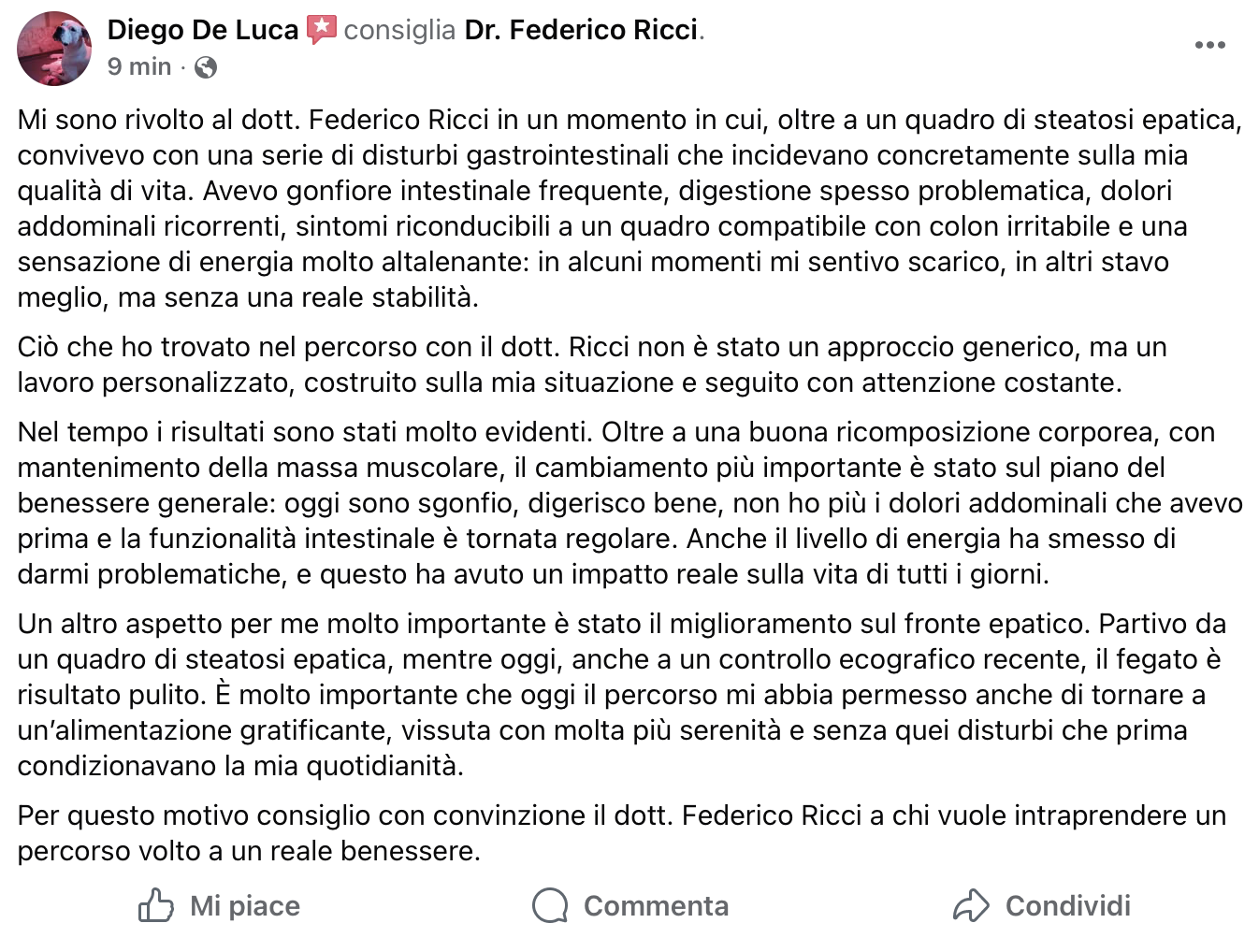 Diego De Luca consiglia Dr. Federico Ricci.
9 min ·

Mi sono rivolto al dott. Federico Ricci in un momento in cui, oltre a un quadro di steatosi epatica, convivevo con una serie di disturbi gastrointestinali che incidevano concretamente sulla mia qualità di vita. Avevo gonfiore intestinale frequente, digestione spesso problematica, dolori addominali ricorrenti, sintomi riconducibili a un quadro compatibile con colon irritabile e una sensazione di energia molto altalenante: in alcuni momenti mi sentivo scarico, in altri stavo meglio, ma senza una reale stabilità.

Ciò che ho trovato nel percorso con il dott. Ricci non è stato un approccio generico, ma un lavoro personalizzato, costruito sulla mia situazione e seguito con attenzione costante.

Nel tempo i risultati sono stati molto evidenti. Oltre a una buona ricomposizione corporea, con mantenimento della massa muscolare, il cambiamento più importante è stato sul piano del benessere generale: oggi sono sgonfio, digerisco bene, non ho più i dolori addominali che avevo prima e la funzionalità intestinale è tornata regolare. Anche il livello di energia ha smesso di darmi problematiche, e questo ha avuto un impatto reale sulla vita di tutti i giorni.

Un altro aspetto per me molto importante è stato il miglioramento sul fronte epatico. Partivo da un quadro di steatosi epatica, mentre oggi, anche a un controllo ecografico recente, il fegato è risultato pulito. È molto importante che oggi il percorso mi abbia permesso anche di tornare a un'alimentazione gratificante, vissuta con molta più serenità e senza quei disturbi che prima condizionavano la mia quotidianità.

Per questo motivo consiglio con convinzione il dott. Federico Ricci a chi vuole intraprendere un percorso volto a un reale benessere.

Mi piace Commenta Condividi